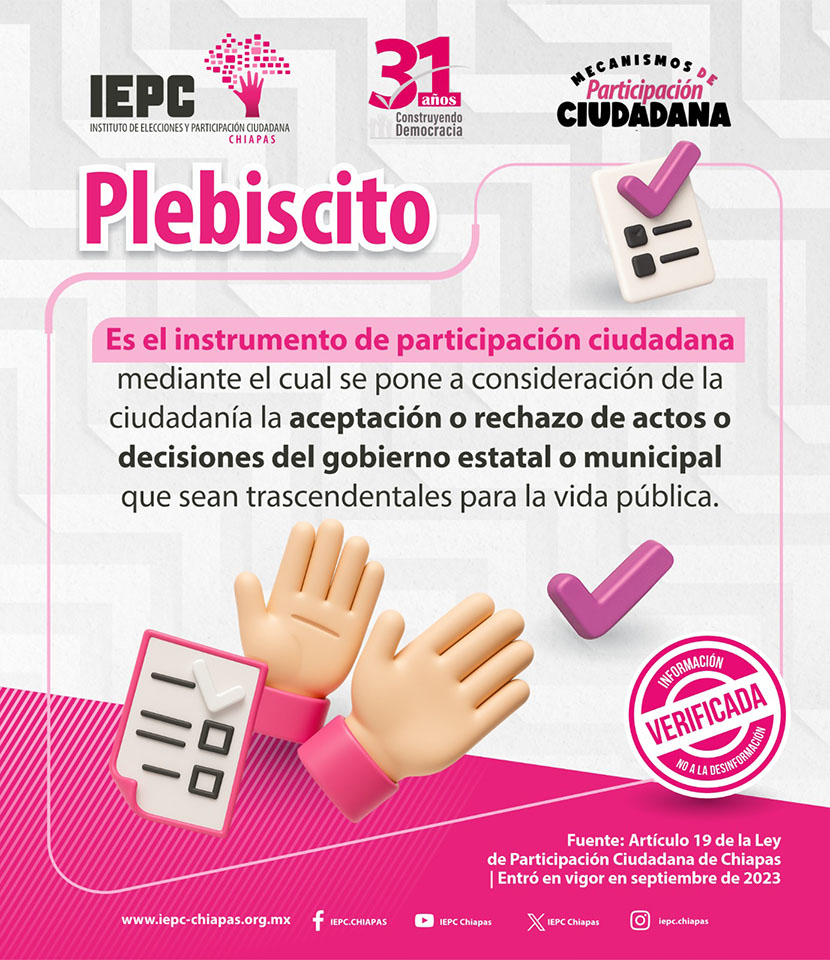 IEPC
INSTITUTO DE ELECCIONES Y PARTICIPACIÓN CIUDADANA
CHIAPAS

31 años
Construyendo
Democracia

MECANISMOS DE
Participación
CIUDADANA

Plebiscito

Es el instrumento de participación ciudadana mediante el cual se pone a consideración de la ciudadanía la aceptación o rechazo de actos o decisiones del gobierno estatal o municipal que sean trascendentales para la vida pública.

INFORMACIÓN
VERIFICADA
NO A LA DESINFORMACIÓN

Fuente: Artículo 19 de la Ley de Participación Ciudadana de Chiapas | Entró en vigor en septiembre de 2023

www.iepc-chiapas.org.mx IEPC.CHIAPAS IEPC Chiapas IEPC Chiapas iepc.chiapas